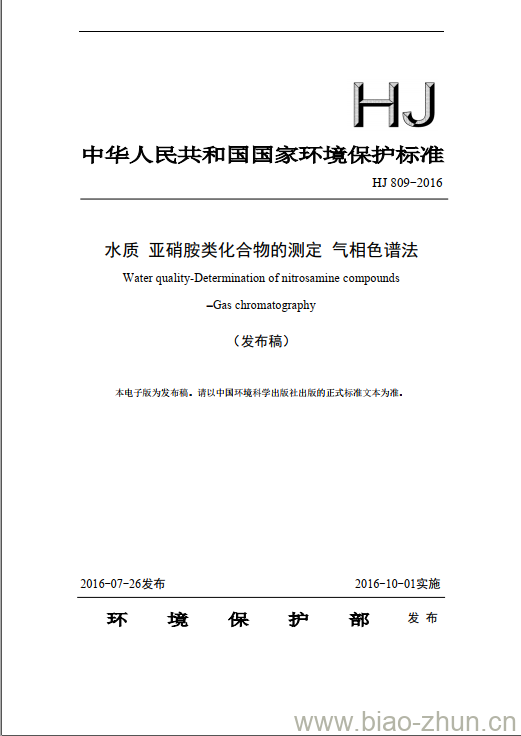 HJ

中华人民共和国国家环境保护标准

HJ 809-2016

水质 亚硝胺类化合物的测定 气相色谱法

Water quality-Determination of nitrosamine compounds

–Gas chromatography

（发布稿）

本电子版为发布稿。请以中国环境科学出版社出版的正式标准文本为准。

2016-07-26发布

2016-10-01实施

环 境 保 护 部 发布

www.biao-zhun.cn